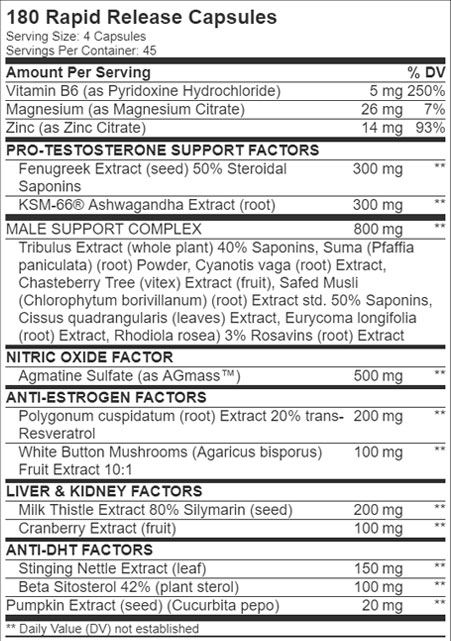 180 Rapid Release Capsules
Serving Size: 4 Capsules
Servings Per Container: 45

| Amount Per Serving | | % DV |
|---|---|---|
| Vitamin B6 (as Pyridoxine Hydrochloride) | 5 mg | 250% |
| Magnesium (as Magnesium Citrate) | 26 mg | 7% |
| Zinc (as Zinc Citrate) | 14 mg | 93% |
| PRO-TESTOSTERONE SUPPORT FACTORS | | |
| Fenugreek Extract (seed) 50% Steroidal Saponins | 300 mg | ** |
| KSM-66® Ashwagandha Extract (root) | 300 mg | ** |
| MALE SUPPORT COMPLEX | 800 mg | ** |
| Tribulus Extract (whole plant) 40% Saponins, Suma (Pfaffia paniculata) (root) Powder, Cyanotis vaga (root) Extract, Chasteberry Tree (vitex) Extract (fruit), Safed Musli (Chlorophytum borivillanum) (root) Extract std. 50% Saponins, Cissus quadrangularis (leaves) Extract, Eurycoma longifolia (root) Extract, Rhodiola rosea) 3% Rosavins (root) Extract | | |
| NITRIC OXIDE FACTOR | | |
| Agmatine Sulfate (as AGmass™) | 500 mg | ** |
| ANTI-ESTROGEN FACTORS | | |
| Polygonum cuspidatum (root) Extract 20% trans-Resveratrol | 200 mg | ** |
| White Button Mushrooms (Agaricus bisporus) Fruit Extract 10:1 | 100 mg | ** |
| LIVER & KIDNEY FACTORS | | |
| Milk Thistle Extract 80% Silymarin (seed) | 200 mg | ** |
| Cranberry Extract (fruit) | 100 mg | ** |
| ANTI-DHT FACTORS | | |
| Stinging Nettle Extract (leaf) | 150 mg | ** |
| Beta Sitosterol 42% (plant sterol) | 100 mg | ** |
| Pumpkin Extract (seed) (Cucurbita pepo) | 20 mg | ** |

** Daily Value (DV) not established